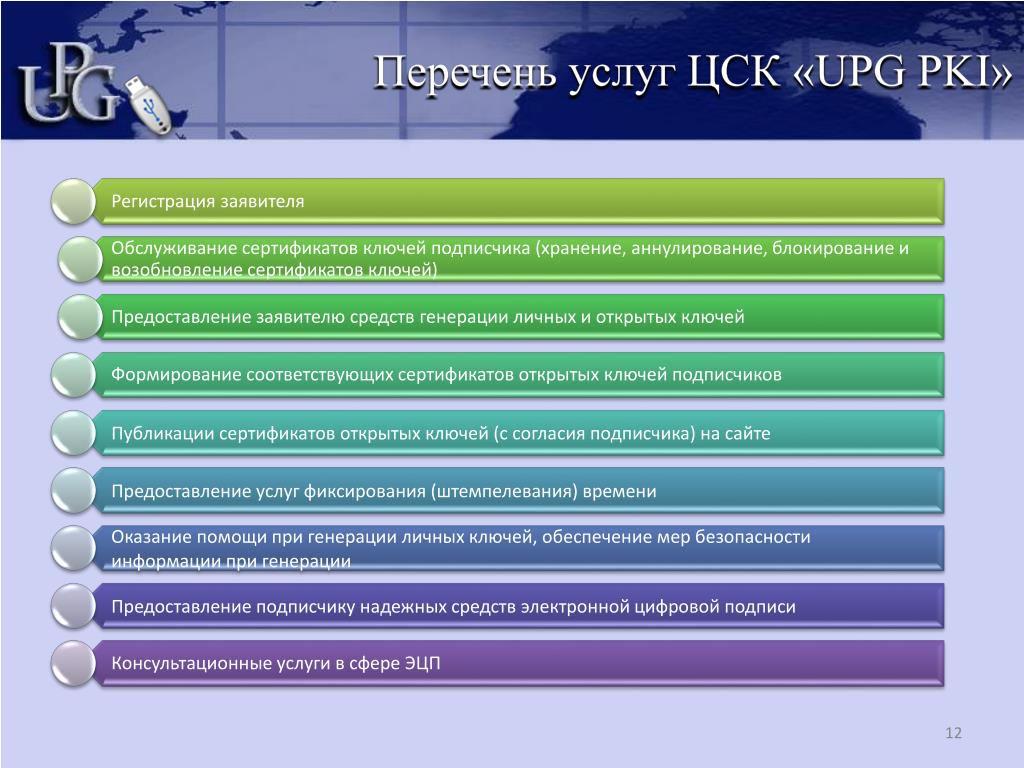 UPG

Перечень услуг ЦСК «UPG PKI»

Регистрация заявителя

Обслуживание сертификатов ключей подписчика (хранение, аннулирование, блокирование и возобновление сертификатов ключей)

Предоставление заявителю средств генерации личных и открытых ключей

Формирование соответствующих сертификатов открытых ключей подписчиков

Публикации сертификатов открытых ключей (с согласия подписчика) на сайте

Предоставление услуг фиксирования (штемпелевания) времени

Оказание помощи при генерации личных ключей, обеспечение мер безопасности информации при генерации

Предоставление подписчику надежных средств электронной цифровой подписи

Консультационные услуги в сфере ЭЦП

12